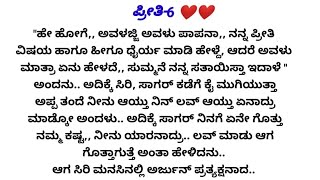 ಪ್ರೀತಿ-6 ❤️❤️

"ಹೇ ಹೋಗೆ,, ಅವಳಜ್ಜಿ ಅವಳು ಪಾಪನಾ,, ನನ್ನ ಪ್ರೀತಿ ವಿಷಯ ಹಾಗೂ ಹೀಗೂ ಧೈರ್ಯ ಮಾಡಿ ಹೇಳ್ದೆ, ಆದರೆ ಅವಳು ಮಾತ್ರಾ ಏನು ಹೇಳದೆ,, ಸುಮ್ಮನೆ ನನ್ನ ಸತಾಯಿಸ್ತಾ ಇದಾಳೆ " ಅಂದನು.. ಅದಿಕ್ಕೆ ಸಿರಿ, ಸಾಗರ್ ಕಡೆಗೆ ಕೈ ಮುಗಿಯುತ್ತಾ ಅಪ್ಪ ತಂದೆ ನೀನು ಆಯ್ತು ನಿನ್ ಲವ್ ಆಯ್ತು ಏನಾದ್ರು ಮಾಡ್ಕೋ ಅಂದಳು.. ಅದಿಕ್ಕೆ ಸಾಗರ್ ನಿನಗೆ ಏನೇ ಗೊತ್ತು ನಮ್ಮ ಕಷ್ಟ,, ನೀನು ಯಾರನಾದ್ರು.. ಲವ್ ಮಾಡು ಆಗ ಗೊತ್ತಾಗುತ್ತೆ ಅಂತಾ ಹೇಳಿದನು..
ಆಗ ಸಿರಿ ಮನಸಿನಲ್ಲಿ ಅರ್ಜುನ್ ಪ್ರತ್ಯಕ್ಷನಾದ..